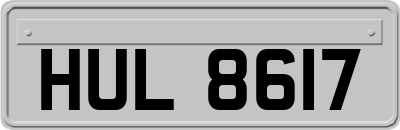 HUL 8617